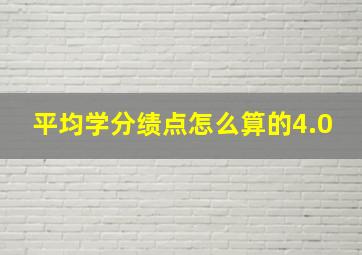 平均学分绩点怎么算的4.0